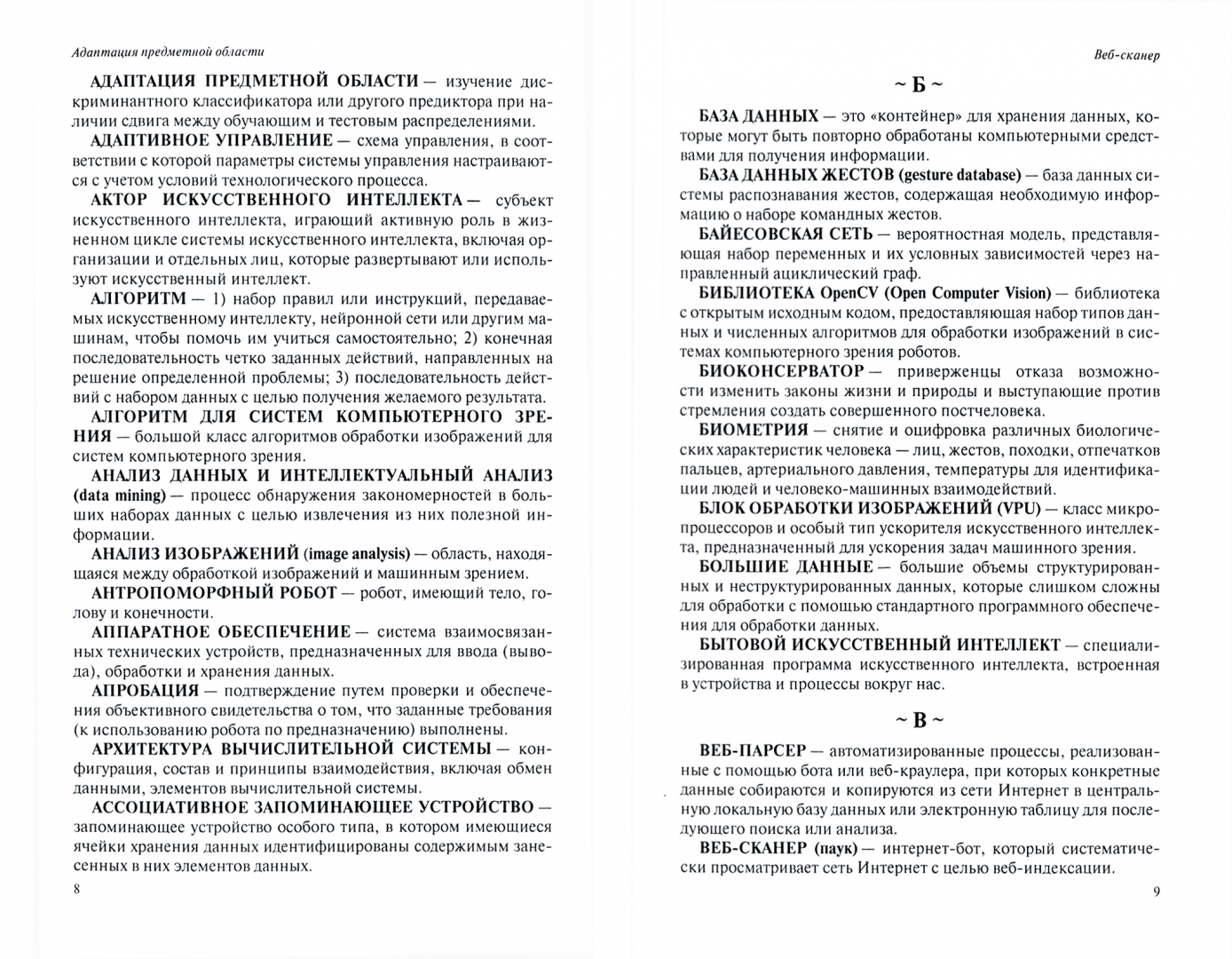 Адаптация предметной области

АДАПТАЦИЯ ПРЕДМЕТНОЙ ОБЛАСТИ — изучение дискриминантного классификатора или другого предиктора при наличии сдвига между обучающим и тестовым распределениями.

АДАПТИВНОЕ УПРАВЛЕНИЕ — схема управления, в соответствии с которой параметры системы управления настраиваются с учетом условий технологического процесса.

АКТОР ИСКУССТВЕННОГО ИНТЕЛЛЕКТА — субъект искусственного интеллекта, играющий активную роль в жизненном цикле системы искусственного интеллекта, включая организации и отдельных лиц, которые развертывают или используют искусственный интеллект.

АЛГОРИТМ — 1) набор правил или инструкций, передаваемых искусственному интеллекту, нейронной сети или другим машинам, чтобы помочь им учиться самостоятельно; 2) конечная последовательность четко заданных действий, направленных на решение определенной проблемы; 3) последовательность действий с набором данных с целью получения желаемого результата.

АЛГОРИТМ ДЛЯ СИСТЕМ КОМПЬЮТЕРНОГО ЗРЕНИЯ — большой класс алгоритмов обработки изображений для систем компьютерного зрения.

АНАЛИЗ ДАННЫХ И ИНТЕЛЛЕКТУАЛЬНЫЙ АНАЛИЗ (data mining) — процесс обнаружения закономерностей в больших наборах данных с целью извлечения из них полезной информации.

АНАЛИЗ ИЗОБРАЖЕНИЙ (image analysis) — область, находящаяся между обработкой изображений и машинным зрением.

АНТРОПОМОРФНЫЙ РОБОТ — робот, имеющий тело, голову и конечности.

АППАРАТНОЕ ОБЕСПЕЧЕНИЕ — система взаимосвязанных технических устройств, предназначенных для ввода (вывода), обработки и хранения данных.

АПРОБАЦИЯ — подтверждение путем проверки и обеспечения объективного свидетельства о том, что заданные требования (к использованию робота по предназначению) выполнены.

АРХИТЕКТУРА ВЫЧИСЛИТЕЛЬНОЙ СИСТЕМЫ — конфигурация, состав и принципы взаимодействия, включая обмен данными, элементов вычислительной системы.

АССОЦИАТИВНОЕ ЗАПОМИНАЮЩЕЕ УСТРОЙСТВО — запоминающее устройство особого типа, в котором имеющиеся ячейки хранения данных идентифицированы содержимым занесенных в них элементов данных.

8

Веб-сканер

~ Б ~

БАЗА ДАННЫХ — это «контейнер» для хранения данных, которые могут быть повторно обработаны компьютерными средствами для получения информации.

БАЗА ДАННЫХ ЖЕСТОВ (gesture database) — база данных системы распознавания жестов, содержащая необходимую информацию о наборе командных жестов.

БАЙЕСОВСКАЯ СЕТЬ — вероятностная модель, представляющая набор переменных и их условных зависимостей через направленный ациклический граф.

БИБЛИОТЕКА OpenCV (Open Computer Vision) — библиотека с открытым исходным кодом, предоставляющая набор типов данных и численных алгоритмов для обработки изображений в системах компьютерного зрения роботов.

БИОКОНСЕРВАТОР — приверженцы отказа возможности изменить законы жизни и природы и выступающие против стремления создать совершенного постчеловека.

БИОМЕТРИЯ — снятие и оцифровка различных биологических характеристик человека — лиц, жестов, походки, отпечатков пальцев, артериального давления, температуры для идентификации людей и человеко-машинных взаимодействий.

БЛОК ОБРАБОТКИ ИЗОБРАЖЕНИЙ (VPU) — класс микропроцессоров и особый тип ускорителя искусственного интеллекта, предназначенный для ускорения задач машинного зрения.

БОЛЬШИЕ ДАННЫЕ — большие объемы структурированных и неструктурированных данных, которые слишком сложны для обработки с помощью стандартного программного обеспечения для обработки данных.

БЫТОВОЙ ИСКУССТВЕННЫЙ ИНТЕЛЛЕКТ — специализированная программа искусственного интеллекта, встроенная в устройства и процессы вокруг нас.

~ В ~

ВЕБ-ПАРСЕР — автоматизированные процессы, реализованные с помощью бота или веб-краулера, при которых конкретные данные собираются и копируются из сети Интернет в центральную локальную базу данных или электронную таблицу для последующего поиска или анализа.

ВЕБ-СКАНЕР (паук) — интернет-бот, который систематически просматривает сеть Интернет с целью веб-индексации.

9